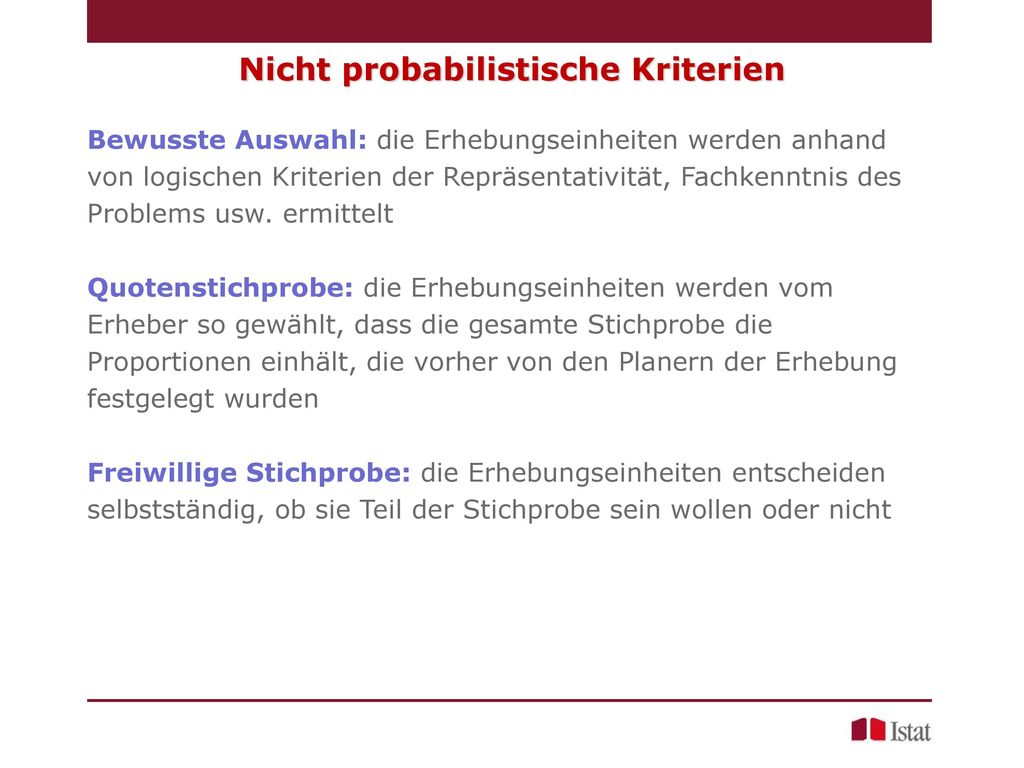 Nicht probabilistische Kriterien

Bewusste Auswahl: die Erhebungseinheiten werden anhand von logischen Kriterien der Repräsentativität, Fachkenntnis des Problems usw. ermittelt

Quotenstichprobe: die Erhebungseinheiten werden vom Erheber so gewählt, dass die gesamte Stichprobe die Proportionen einhält, die vorher von den Planern der Erhebung festgelegt wurden

Freiwillige Stichprobe: die Erhebungseinheiten entscheiden selbstständig, ob sie Teil der Stichprobe sein wollen oder nicht

Istat